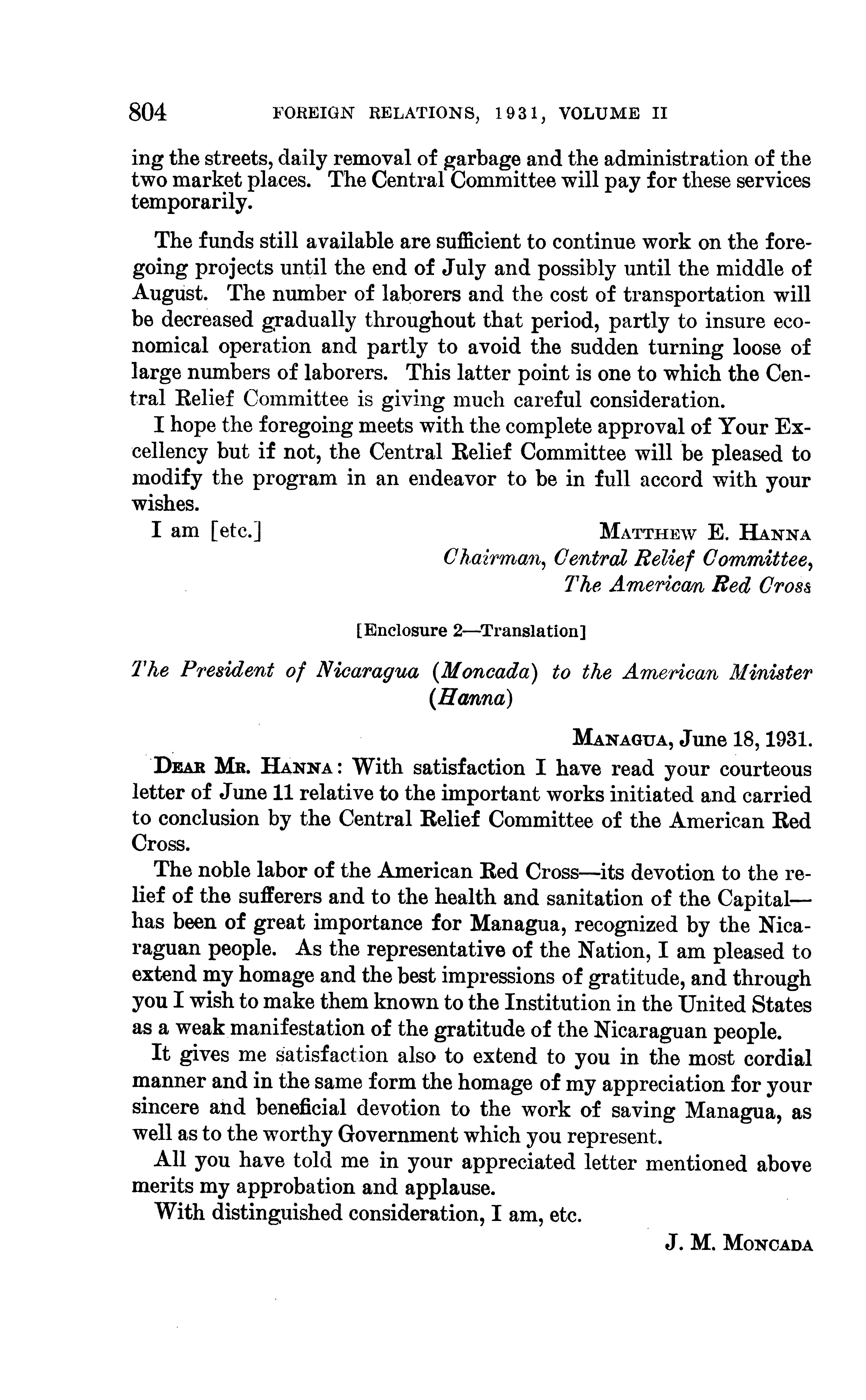 804 FOREIGN RELATIONS, 1931, VOLUME II

ing the streets, daily removal of garbage and the administration of the two market places. The Central Committee will pay for these services temporarily.

The funds still available are sufficient to continue work on the foregoing projects until the end of July and possibly until the middle of August. The number of laborers and the cost of transportation will be decreased gradually throughout that period, partly to insure economical operation and partly to avoid the sudden turning loose of large numbers of laborers. This latter point is one to which the Central Relief Committee is giving much careful consideration.

I hope the foregoing meets with the complete approval of Your Excellency but if not, the Central Relief Committee will be pleased to modify the program in an endeavor to be in full accord with your wishes.

I am [etc.]

MATTHEW E. HANNA
Chairman, Central Relief Committee,
The American Red Cross

[Enclosure 2—Translation]

The President of Nicaragua (Moncada) to the American Minister (Hanna)

MANAGUA, June 18, 1931.

DEAR MR. HANNA: With satisfaction I have read your courteous letter of June 11 relative to the important works initiated and carried to conclusion by the Central Relief Committee of the American Red Cross.

The noble labor of the American Red Cross—its devotion to the relief of the sufferers and to the health and sanitation of the Capital—has been of great importance for Managua, recognized by the Nicaraguan people. As the representative of the Nation, I am pleased to extend my homage and the best impressions of gratitude, and through you I wish to make them known to the Institution in the United States as a weak manifestation of the gratitude of the Nicaraguan people.

It gives me satisfaction also to extend to you in the most cordial manner and in the same form the homage of my appreciation for your sincere and beneficial devotion to the work of saving Managua, as well as to the worthy Government which you represent.

All you have told me in your appreciated letter mentioned above merits my approbation and applause.

With distinguished consideration, I am, etc.

J. M. MONCADA